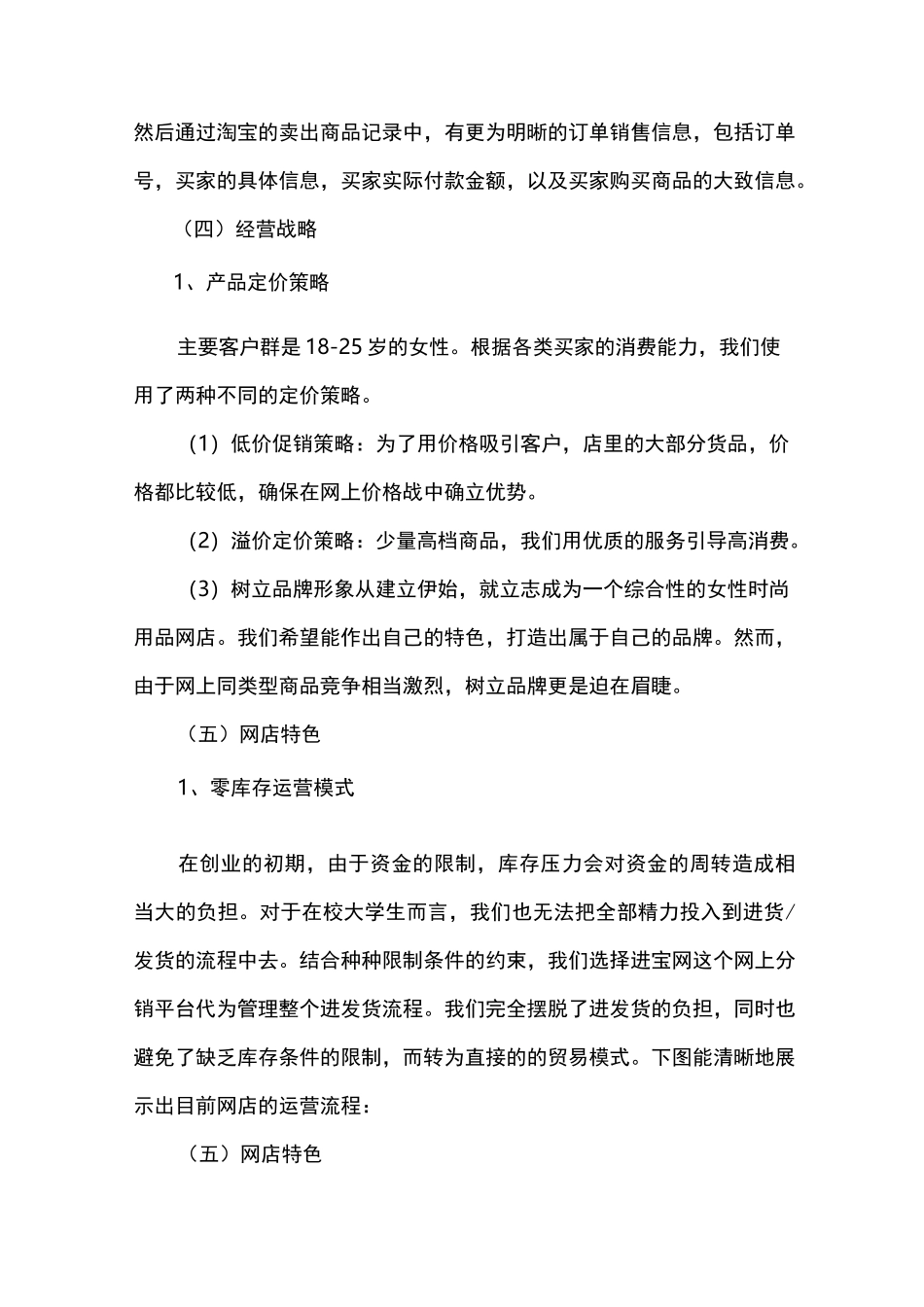 然后通过淘宝的卖出商品记录中，有更为明晰的订单销售信息，包括订单号，买家的具体信息，买家实际付款金额，以及买家购买商品的大致信息。

（四）经营战略

1、产品定价策略

主要客户群是18-25岁的女性。根据各类买家的消费能力，我们使用了两种不同的定价策略。

（1）低价促销策略：为了用价格吸引客户，店里的大部分货品，价格都比较低，确保在网上价格战中确立优势。

（2）溢价定价策略：少量高档商品，我们用优质的服务引导高消费。

（3）树立品牌形象从建立伊始，就立志成为一个综合性的女性时尚用品网店。我们希望能作出自己的特色，打造出属于自己的品牌。然而，由于网上同类型商品竞争相当激烈，树立品牌更是迫在眉睫。

（五）网店特色

1、零库存运营模式

在创业的初期，由于资金的限制，库存压力会对资金的周转造成相当大的负担。对于在校大学生而言，我们也无法把全部精力投入到进货/发货的流程中去。结合种种限制条件的约束，我们选择进宝网这个网上分销平台代为管理整个进发货流程。我们完全摆脱了进发货的负担，同时也避免了缺乏库存条件的限制，而转为直接的的贸易模式。下图能清晰地展示出目前网店的运营流程：

（五）网店特色